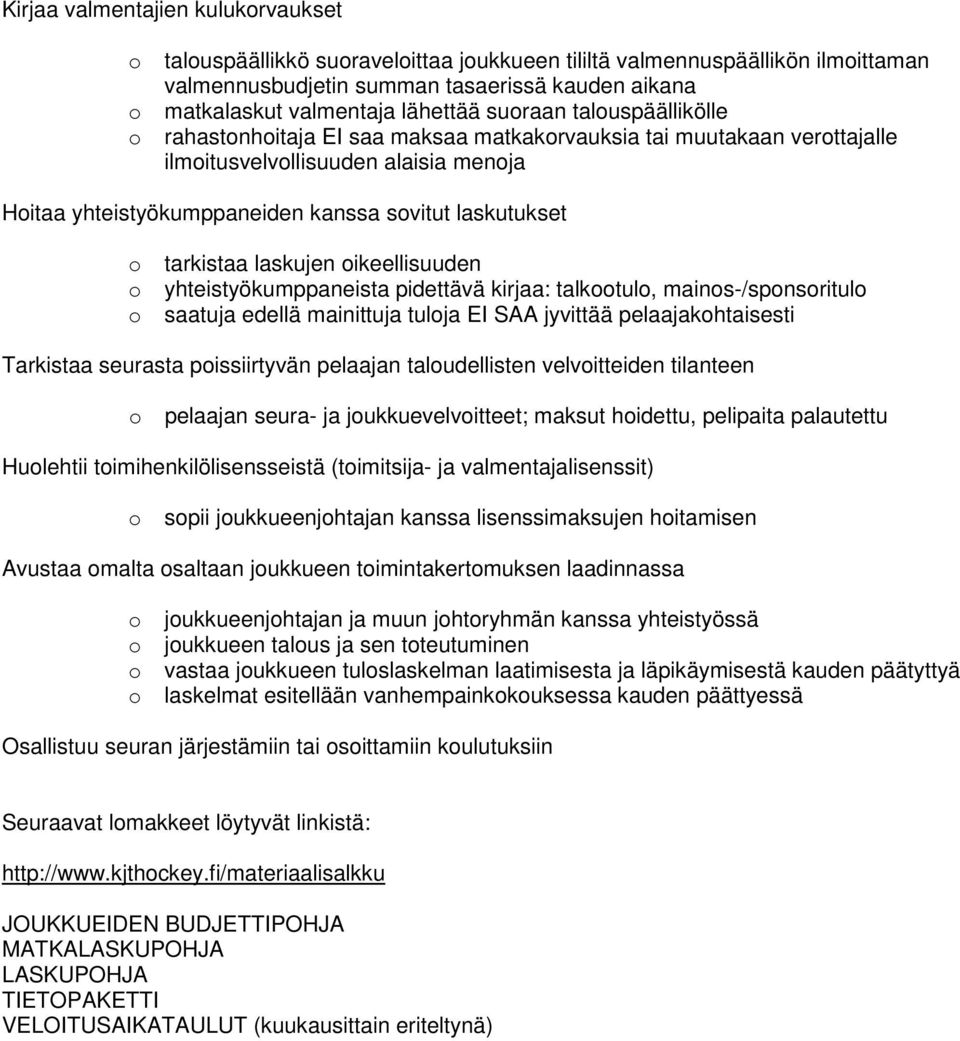 Kirjaa valmentajien kulukorvaukset

o talouspäällikkö suoraveloittaa joukkueen tililtä valmennuspäällikön ilmoittaman valmennusbudjetin summan tasaerissä kauden aikana
o matkalaskut valmentaja lähettää suoraan talouspäällikölle
o rahastonhoitaja EI saa maksaa matkakorvauksia tai muutakaan verottajalle ilmoitusvelvollisuuden alaisia menoja

Hoitaa yhteistyökumppaneiden kanssa sovitut laskutukset

o tarkistaa laskujen oikeellisuuden
o yhteistyökumppaneista pidettävä kirjaa: talkootulo, mainos-/sponsoritulo
o saatuja edellä mainittuja tuloja EI SAA jyvittää pelaajakohtaisesti

Tarkistaa seurasta poissiirtyvän pelaajan taloudellisten velvoitteiden tilanteen

o pelaajan seura- ja joukkuevelvoitteet; maksut hoidettu, pelipaita palautettu

Huolehtii toimihenkilölisensseistä (toimitsija- ja valmentajalisenssit)

o sopii joukkueenjohtajan kanssa lisenssimaksujen hoitamisen

Avustaa omalta osaltaan joukkueen toimintakertomuksen laadinnassa

o joukkueenjohtajan ja muun johtoryhmän kanssa yhteistyössä
o joukkueen talous ja sen toteutuminen
o vastaa joukkueen tuloslaskelman laatimisesta ja läpikäymisestä kauden päätyttyä
o laskelmat esitellään vanhempainkokouksessa kauden päättyessä

Osallistuu seuran järjestämiin tai osoittamiin koulutuksiin

Seuraavat lomakkeet löytyvät linkistä:

http://www.kjthockey.fi/materiaalisalkku

JOUKKUEIDEN BUDJETTIPOHJA
MATKALASKUPOHJA
LASKUPOHJA
TIETOPAKETTI
VELOITUSAIKATAULUT (kuukausittain eriteltynä)